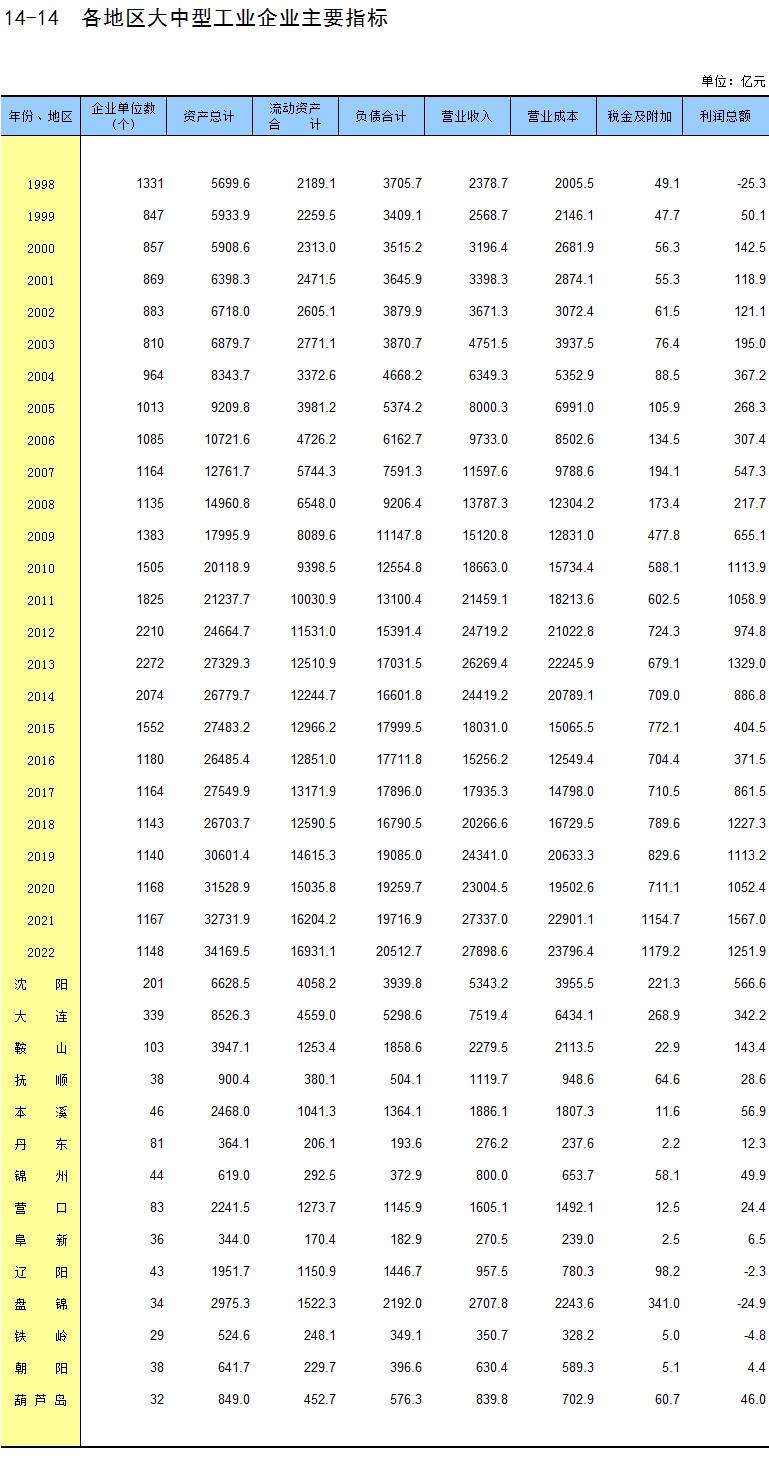 14-14　各地区大中型工业企业主要指标

单位：亿元

| 年份、地区 | 企业单位数（个） | 资产总计 | 流动资产合计 | 负债合计 | 营业收入 | 营业成本 | 税金及附加 | 利润总额 |
|---|---|---|---|---|---|---|---|---|
| 1998 | 1331 | 5699.6 | 2189.1 | 3705.7 | 2378.7 | 2005.5 | 49.1 | -25.3 |
| 1999 | 847 | 5933.9 | 2259.5 | 3409.1 | 2568.7 | 2146.1 | 47.7 | 50.1 |
| 2000 | 857 | 5908.6 | 2313.0 | 3515.2 | 3196.4 | 2681.9 | 56.3 | 142.5 |
| 2001 | 869 | 6398.3 | 2471.5 | 3645.9 | 3398.3 | 2874.1 | 55.3 | 118.9 |
| 2002 | 883 | 6718.0 | 2605.1 | 3879.9 | 3671.3 | 3072.4 | 61.5 | 121.1 |
| 2003 | 810 | 6879.7 | 2771.1 | 3870.7 | 4751.5 | 3937.5 | 76.4 | 195.0 |
| 2004 | 964 | 8343.7 | 3372.6 | 4668.2 | 6349.3 | 5352.9 | 88.5 | 367.2 |
| 2005 | 1013 | 9209.8 | 3981.2 | 5374.2 | 8000.3 | 6991.0 | 105.9 | 268.3 |
| 2006 | 1085 | 10721.6 | 4726.2 | 6162.7 | 9733.0 | 8502.6 | 134.5 | 307.4 |
| 2007 | 1164 | 12761.7 | 5744.3 | 7591.3 | 11597.6 | 9788.6 | 194.1 | 547.3 |
| 2008 | 1135 | 14960.8 | 6548.0 | 9206.4 | 13787.3 | 12304.2 | 173.4 | 217.7 |
| 2009 | 1383 | 17995.9 | 8089.6 | 11147.8 | 15120.8 | 12831.0 | 477.8 | 655.1 |
| 2010 | 1505 | 20118.9 | 9398.5 | 12554.8 | 18663.0 | 15734.4 | 588.1 | 1113.9 |
| 2011 | 1825 | 21237.7 | 10030.9 | 13100.4 | 21459.1 | 18213.6 | 602.5 | 1058.9 |
| 2012 | 2210 | 24664.7 | 11531.0 | 15391.4 | 24719.2 | 21022.8 | 724.3 | 974.8 |
| 2013 | 2272 | 27329.3 | 12510.9 | 17031.5 | 26269.4 | 22245.9 | 679.1 | 1329.0 |
| 2014 | 2074 | 26779.7 | 12244.7 | 16601.8 | 24419.2 | 20789.1 | 709.0 | 886.8 |
| 2015 | 1552 | 27483.2 | 12966.2 | 17999.5 | 18031.0 | 15065.5 | 772.1 | 404.5 |
| 2016 | 1180 | 26485.4 | 12851.0 | 17711.8 | 15256.2 | 12549.4 | 704.4 | 371.5 |
| 2017 | 1164 | 27549.9 | 13171.9 | 17896.0 | 17935.3 | 14798.0 | 710.5 | 861.5 |
| 2018 | 1143 | 26703.7 | 12590.5 | 16790.5 | 20266.6 | 16729.5 | 789.6 | 1227.3 |
| 2019 | 1140 | 30601.4 | 14615.3 | 19085.0 | 24341.0 | 20633.3 | 829.6 | 1113.2 |
| 2020 | 1168 | 31528.9 | 15035.8 | 19259.7 | 23004.5 | 19502.6 | 711.1 | 1052.4 |
| 2021 | 1167 | 32731.9 | 16204.2 | 19716.9 | 27337.0 | 22901.1 | 1154.7 | 1567.0 |
| 2022 | 1148 | 34169.5 | 16931.1 | 20512.7 | 27898.6 | 23796.4 | 1179.2 | 1251.9 |
| 沈阳 | 201 | 6628.5 | 4058.2 | 3939.8 | 5343.2 | 3955.5 | 221.3 | 566.6 |
| 大连 | 339 | 8526.3 | 4559.0 | 5298.6 | 7519.4 | 6434.1 | 268.9 | 342.2 |
| 鞍山 | 103 | 3947.1 | 1253.4 | 1858.6 | 2279.5 | 2113.5 | 22.9 | 143.4 |
| 抚顺 | 38 | 900.4 | 380.1 | 504.1 | 1119.7 | 948.6 | 64.6 | 28.6 |
| 本溪 | 46 | 2468.0 | 1041.3 | 1364.1 | 1886.1 | 1807.3 | 11.6 | 56.9 |
| 丹东 | 81 | 364.1 | 206.1 | 193.6 | 276.2 | 237.6 | 2.2 | 12.3 |
| 锦州 | 44 | 619.0 | 292.5 | 372.9 | 800.0 | 653.7 | 58.1 | 49.9 |
| 营口 | 83 | 2241.5 | 1273.7 | 1145.9 | 1605.1 | 1492.1 | 12.5 | 24.4 |
| 阜新 | 36 | 344.0 | 170.4 | 182.9 | 270.5 | 239.0 | 2.5 | 6.5 |
| 辽阳 | 43 | 1951.7 | 1150.9 | 1446.7 | 957.5 | 780.3 | 98.2 | -2.3 |
| 盘锦 | 34 | 2975.3 | 1522.3 | 2192.0 | 2707.8 | 2243.6 | 341.0 | -24.9 |
| 铁岭 | 29 | 524.6 | 248.1 | 349.1 | 350.7 | 328.2 | 5.0 | -4.8 |
| 朝阳 | 38 | 641.7 | 229.7 | 396.6 | 630.4 | 589.3 | 5.1 | 4.4 |
| 葫芦岛 | 32 | 849.0 | 452.7 | 576.3 | 839.8 | 702.9 | 60.7 | 46.0 |